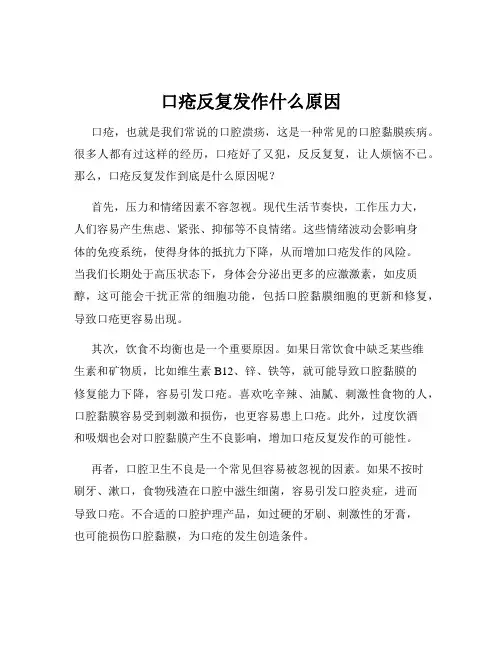 口疮反复发作什么原因

口疮，也就是我们常说的口腔溃疡，这是一种常见的口腔黏膜疾病。很多人都有过这样的经历，口疮好了又犯，反反复复，让人烦恼不已。那么，口疮反复发作到底是什么原因呢？

首先，压力和情绪因素不容忽视。现代生活节奏快，工作压力大，人们容易产生焦虑、紧张、抑郁等不良情绪。这些情绪波动会影响身体的免疫系统，使得身体的抵抗力下降，从而增加口疮发作的风险。当我们长期处于高压状态下，身体会分泌出更多的应激激素，如皮质醇，这可能会干扰正常的细胞功能，包括口腔黏膜细胞的更新和修复，导致口疮更容易出现。

其次，饮食不均衡也是一个重要原因。如果日常饮食中缺乏某些维生素和矿物质，比如维生素 B12、锌、铁等，就可能导致口腔黏膜的修复能力下降，容易引发口疮。喜欢吃辛辣、油腻、刺激性食物的人，口腔黏膜容易受到刺激和损伤，也更容易患上口疮。此外，过度饮酒和吸烟也会对口腔黏膜产生不良影响，增加口疮反复发作的可能性。

再者，口腔卫生不良是一个常见但容易被忽视的因素。如果不按时刷牙、漱口，食物残渣在口腔中滋生细菌，容易引发口腔炎症，进而导致口疮。不合适的口腔护理产品，如过硬的牙刷、刺激性的牙膏，也可能损伤口腔黏膜，为口疮的发生创造条件。